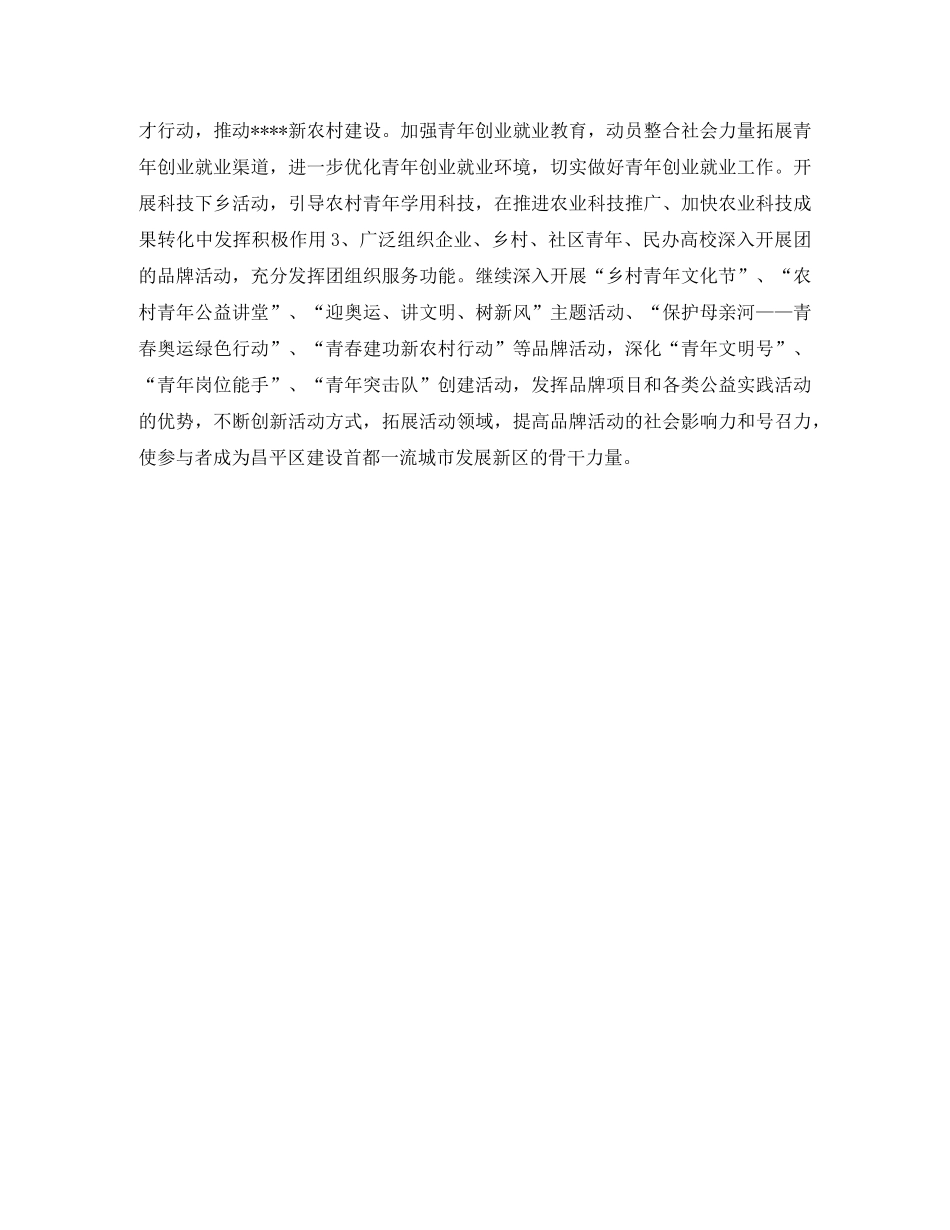 才行动，推动****新农村建设。加强青年创业就业教育，动员整合社会力量拓展青年创业就业渠道，进一步优化青年创业就业环境，切实做好青年创业就业工作。开展科技下乡活动，引导农村青年学用科技，在推进农业科技推广、加快农业科技成果转化中发挥积极作用 3、广泛组织企业、乡村、社区青年、民办高校深入开展团的品牌活动，充分发挥团组织服务功能。继续深入开展“乡村青年文化节”、“农村青年公益讲堂”、“迎奥运、讲文明、树新风”主题活动、“保护母亲河——青春奥运绿色行动”、“青春建功新农村行动”等品牌活动，深化“青年文明号”、“青年岗位能手”、“青年突击队”创建活动，发挥品牌项目和各类公益实践活动的优势，不断创新活动方式，拓展活动领域，提高品牌活动的社会影响力和号召力，使参与者成为昌平区建设首都一流城市发展新区的骨干力量。